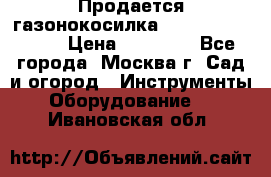 Продается газонокосилка Цена Все города Москва г Сад и огород Инструменты Оборудование Ивановская обл

http://Объявлений.сайт